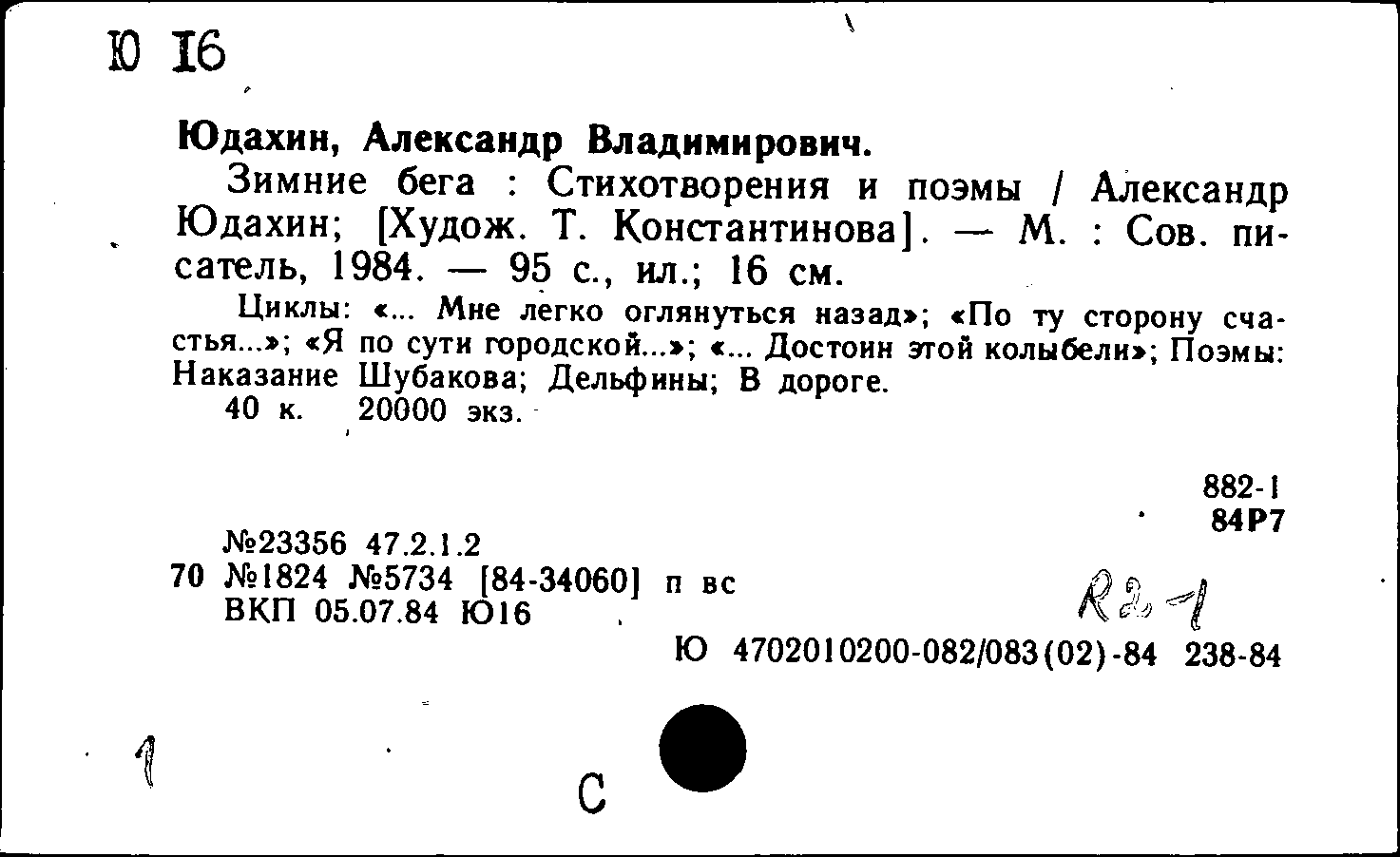 Ю 16

Юдахин, Александр Владимирович.

Зимние бега : Стихотворения и поэмы / Александр Юдахин; [Худож. Т. Константинова]. — М. : Сов. писатель, 1984. — 95 с., ил.; 16 см.

Циклы: «... Мне легко оглянуться назад»; «По ту сторону счастья...»; «Я по сути городской...»; «... Достоин этой колыбели»; Поэмы: Наказание Шубакова; Дельфины; В дороге.

40 к. 20000 экз.

882-1
84Р7

№23356 47.2.1.2
70 №1824 №5734 [84-34060] п вс
ВКП 05.07.84 Ю16

R2-1

Ю 4702010200-082/083(02)-84 238-84

1

С